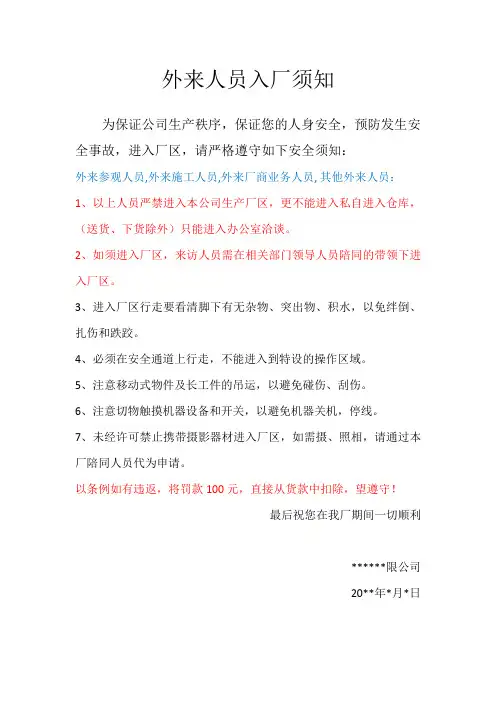 外来人员入厂须知

为保证公司生产秩序，保证您的人身安全，预防发生安全事故，进入厂区，请严格遵守如下安全须知：

外来参观人员,外来施工人员,外来厂商业务人员,其他外来人员：

1、以上人员严禁进入本公司生产厂区，更不能进入私自进入仓库，（送货、下货除外）只能进入办公室洽谈。

2、如须进入厂区，来访人员需在相关部门领导人员陪同的带领下进入厂区。

3、进入厂区行走要看清脚下有无杂物、突出物、积水，以免绊倒、扎伤和跌跤。

4、必须在安全通道上行走，不能进入到特设的操作区域。

5、注意移动式物件及长工件的吊运，以避免碰伤、刮伤。

6、注意切物触摸机器设备和开关，以避免机器关机，停线。

7、未经许可禁止携带摄影器材进入厂区，如需摄、照相，请通过本厂陪同人员代为申请。

以条例如有违返，将罚款 100 元，直接从货款中扣除，望遵守！

最后祝您在我厂期间一切顺利

******限公司

20**年*月*日